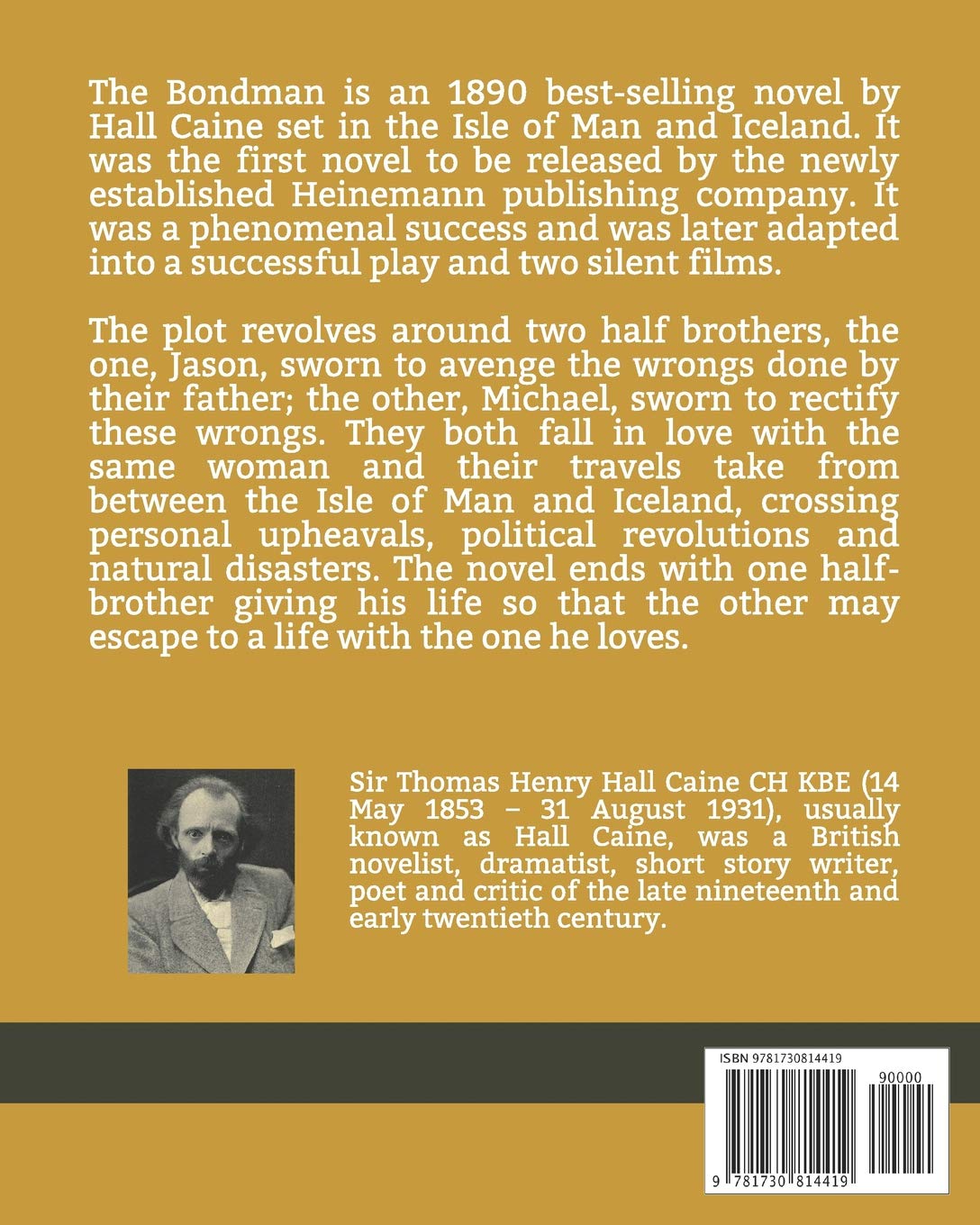 The Bondman is an 1890 best-selling novel by Hall Caine set in the Isle of Man and Iceland. It was the first novel to be released by the newly established Heinemann publishing company. It was a phenomenal success and was later adapted into a successful play and two silent films.

The plot revolves around two half brothers, the one, Jason, sworn to avenge the wrongs done by their father; the other, Michael, sworn to rectify these wrongs. They both fall in love with the same woman and their travels take from between the Isle of Man and Iceland, crossing personal upheavals, political revolutions and natural disasters. The novel ends with one half-brother giving his life so that the other may escape to a life with the one he loves.

Sir Thomas Henry Hall Caine CH KBE (14 May 1853 – 31 August 1931), usually known as Hall Caine, was a British novelist, dramatist, short story writer, poet and critic of the late nineteenth and early twentieth century.

ISBN 9781730814419

90000

9 781730 814419